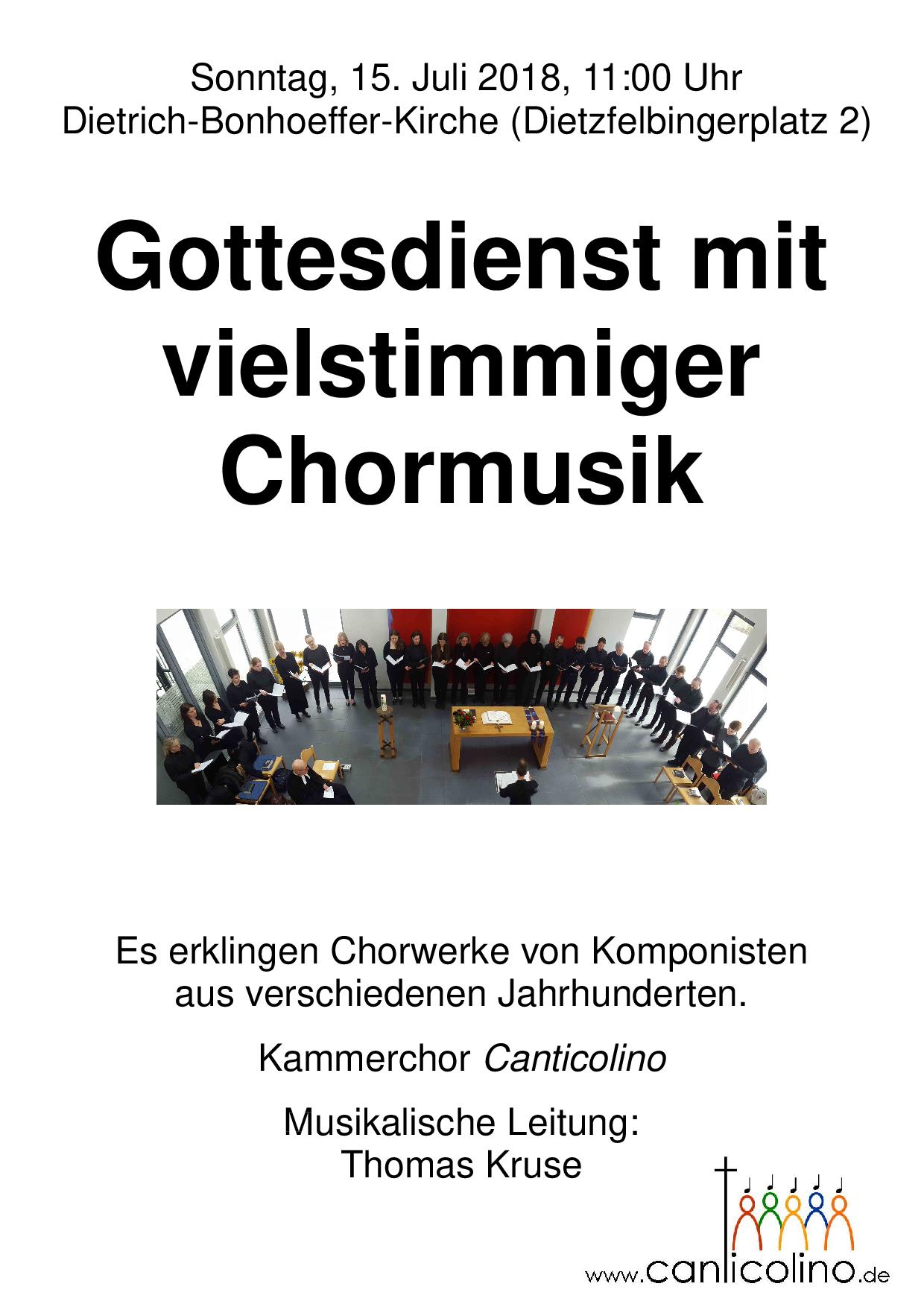 Sonntag, 15. Juli 2018, 11:00 Uhr
Dietrich-Bonhoeffer-Kirche (Dietzfelbingerplatz 2)

Gottesdienst mit vielstimmiger Chormusik

Es erklingen Chorwerke von Komponisten aus verschiedenen Jahrhunderten.

Kammerchor Canticolino

Musikalische Leitung:
Thomas Kruse

www.canticolino.de